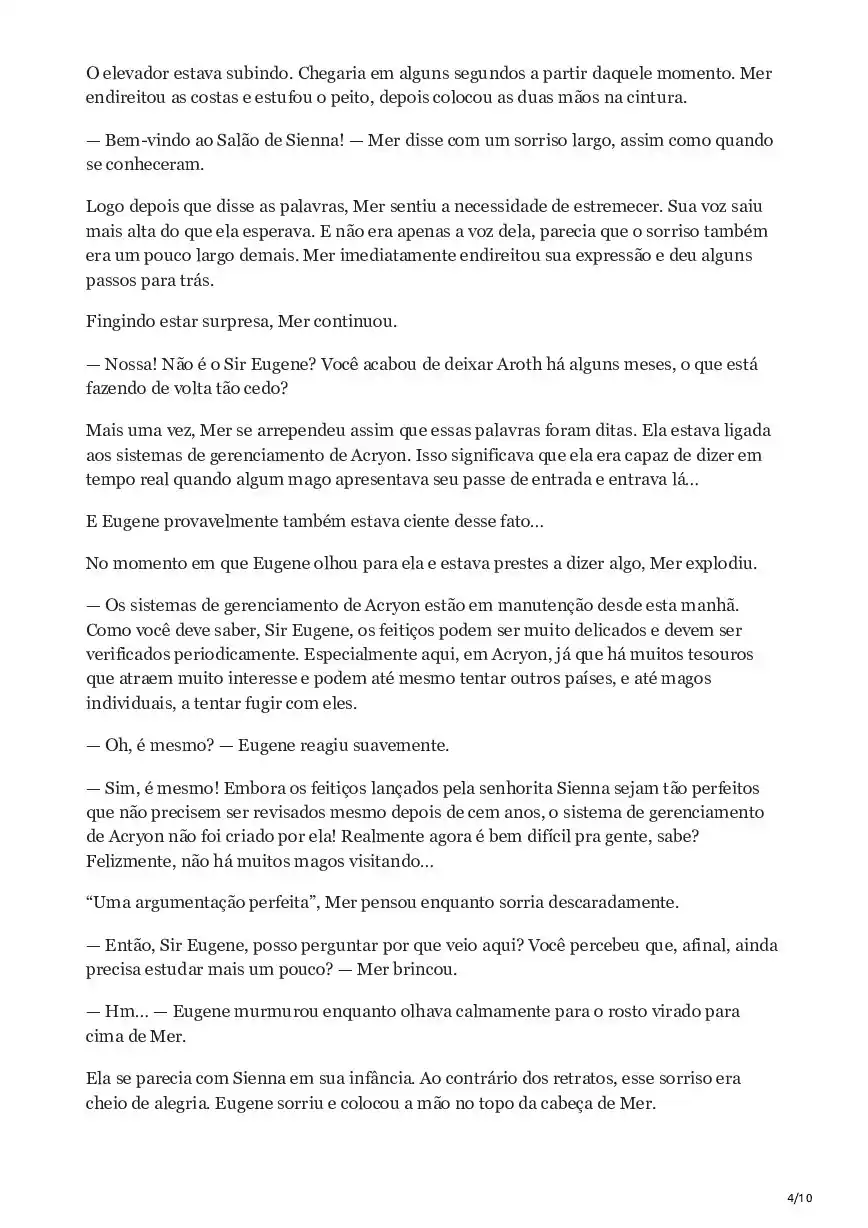 O elevador estava subindo. Chegaria em alguns segundos a partir daquele momento. Mer endireitou as costas e estufou o peito, depois colocou as duas mãos na cintura.

— Bem-vindo ao Salão de Sienna! — Mer disse com um sorriso largo, assim como quando se conheceram.

Logo depois que disse as palavras, Mer sentiu a necessidade de estremecer. Sua voz saiu mais alta do que ela esperava. E não era apenas a voz dela, parecia que o sorriso também era um pouco largo demais. Mer imediatamente endireitou sua expressão e deu alguns passos para trás.

Fingindo estar surpresa, Mer continuou.

— Nossa! Não é o Sir Eugene? Você acabou de deixar Aroth há alguns meses, o que está fazendo de volta tão cedo?

Mais uma vez, Mer se arrependeu assim que essas palavras foram ditas. Ela estava ligada aos sistemas de gerenciamento de Acryon. Isso significava que ela era capaz de dizer em tempo real quando algum mago apresentava seu passe de entrada e entrava lá...

E Eugene provavelmente também estava ciente desse fato...

No momento em que Eugene olhou para ela e estava prestes a dizer algo, Mer explodiu.

— Os sistemas de gerenciamento de Acryon estão em manutenção desde esta manhã. Como você deve saber, Sir Eugene, os feitiços podem ser muito delicados e devem ser verificados periodicamente. Especialmente aqui, em Acryon, já que há muitos tesouros que atraem muito interesse e podem até mesmo tentar outros países, e até magos individuais, a tentar fugir com eles.

— Oh, é mesmo? — Eugene reagiu suavemente.

— Sim, é mesmo! Embora os feitiços lançados pela senhorita Sienna sejam tão perfeitos que não precisem ser revisados mesmo depois de cem anos, o sistema de gerenciamento de Acryon não foi criado por ela! Realmente agora é bem difícil pra gente, sabe? Felizmente, não há muitos magos visitando...

“Uma argumentação perfeita”, Mer pensou enquanto sorria descaradamente.

— Então, Sir Eugene, posso perguntar por que veio aqui? Você percebeu que, afinal, ainda precisa estudar mais um pouco? — Mer brincou.

— Hm... — Eugene murmurou enquanto olhava calmamente para o rosto virado para cima de Mer.

Ela se parecia com Sienna em sua infância. Ao contrário dos retratos, esse sorriso era cheio de alegria. Eugene sorriu e colocou a mão no topo da cabeça de Mer.

4/10